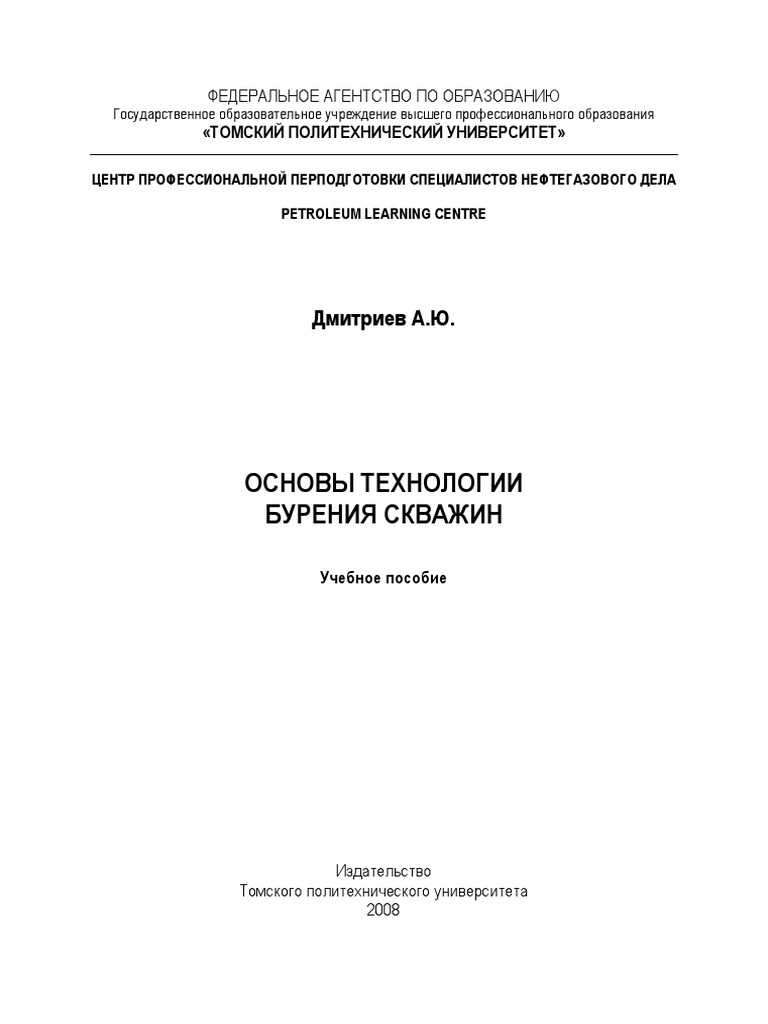 ФЕДЕРАЛЬНОЕ АГЕНТСТВО ПО ОБРАЗОВАНИЮ
Государственное образовательное учреждение высшего профессионального образования
«ТОМСКИЙ ПОЛИТЕХНИЧЕСКИЙ УНИВЕРСИТЕТ»

ЦЕНТР ПРОФЕССИОНАЛЬНОЙ ПЕРПОДГОТОВКИ СПЕЦИАЛИСТОВ НЕФТЕГАЗОВОГО ДЕЛА

PETROLEUM LEARNING CENTRE

Дмитриев А.Ю.

ОСНОВЫ ТЕХНОЛОГИИ
БУРЕНИЯ СКВАЖИН

Учебное пособие

Издательство
Томского политехнического университета
2008